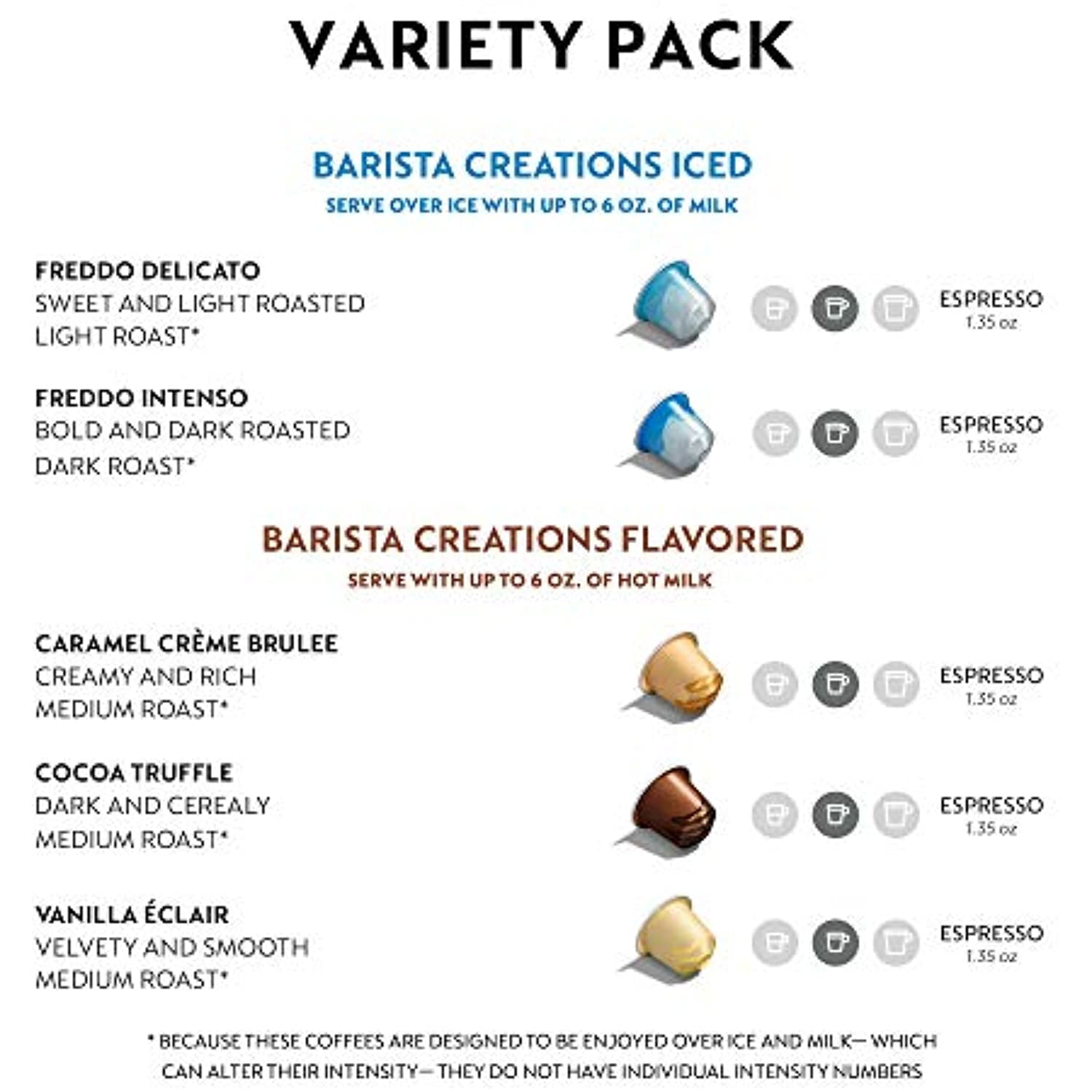 VARIETY PACK

BARISTA CREATIONS ICED
SERVE OVER ICE WITH UP TO 6 OZ. OF MILK

FREDDO DELICATO
SWEET AND LIGHT ROASTED
LIGHT ROAST*

ESPRESSO
1.35 oz

FREDDO INTENSO
BOLD AND DARK ROASTED
DARK ROAST*

ESPRESSO
1.35 oz

BARISTA CREATIONS FLAVORED
SERVE WITH UP TO 6 OZ. OF HOT MILK

CARAMEL CRÈME BRULEE
CREAMY AND RICH
MEDIUM ROAST*

ESPRESSO
1.35 oz

COCOA TRUFFLE
DARK AND CEREALY
MEDIUM ROAST*

ESPRESSO
1.35 oz

VANILLA ÉCLAIR
VELVETY AND SMOOTH
MEDIUM ROAST*

ESPRESSO
1.35 oz

* BECAUSE THESE COFFEES ARE DESIGNED TO BE ENJOYED OVER ICE AND MILK— WHICH CAN ALTER THEIR INTENSITY— THEY DO NOT HAVE INDIVIDUAL INTENSITY NUMBERS